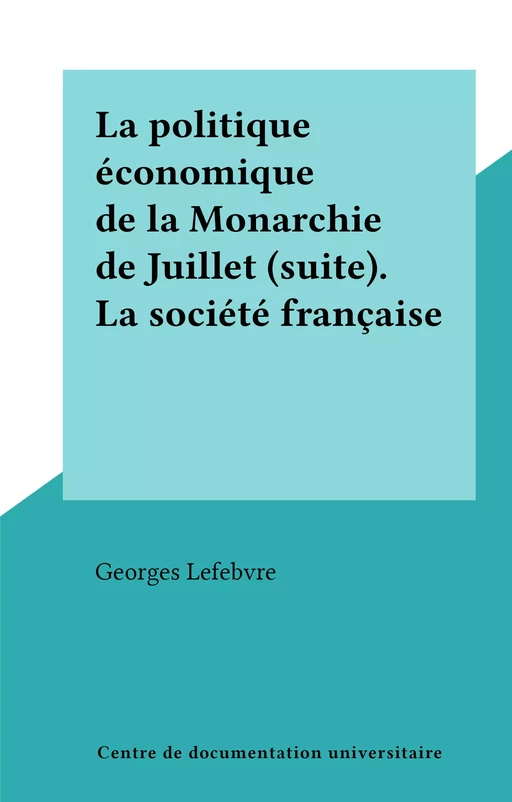 La politique économique de la Monarchie de Juillet (suite). La société française

Georges Lefebvre

Centre de documentation universitaire